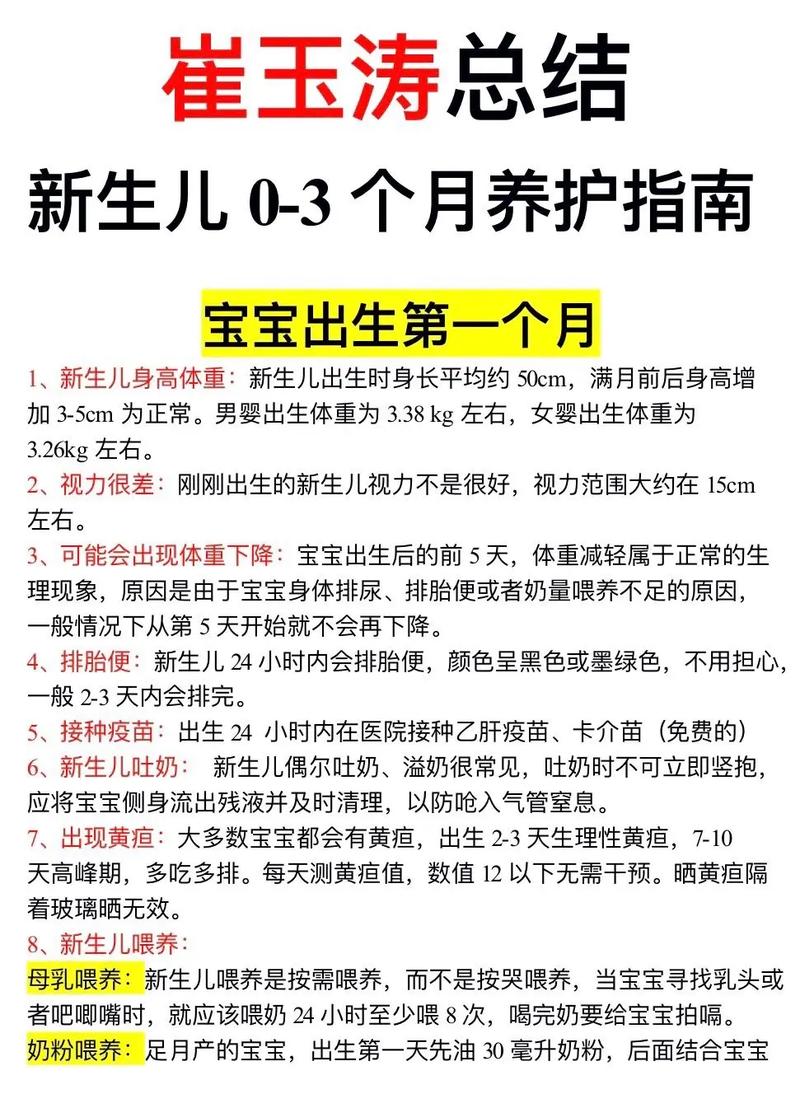 崔玉涛总结

新生儿 0-3 个月养护指南

宝宝出生第一个月

1、新生儿身高体重：新生儿出生时身长平均约 50cm，满月前后身高增加 3-5cm 为正常。男婴出生体重为 3.38 kg 左右，女婴出生体重为 3.26kg 左右。

2、视力很差：刚刚出生的新生儿视力不是很好，视力范围大约在 15cm 左右。

3、可能会出现体重下降：宝宝出生后的前 5 天，体重减轻属于正常的生理现象，原因是由于宝宝身体排尿、排胎便或者奶量喂养不足的原因，一般情况下从第 5 天开始就不会再下降。

4、排胎便：新生儿 24 小时内会排胎便，颜色呈黑色或墨绿色，不用担心，一般 2-3 天内会排完。

5、接种疫苗：出生 24 小时内在医院接种乙肝疫苗、卡介苗（免费的）

6、新生儿吐奶： 新生儿偶尔吐奶、溢奶很常见，吐奶时不可立即竖抱，应将宝宝侧身流出残液并及时清理，以防呛入气管窒息。

7、出现黄疸：大多数宝宝都会有黄疸，出生 2-3 天生理性黄疸，7-10 天高峰期，多吃多排。每天测黄疸值，数值 12 以下无需干预。晒黄疸隔着玻璃晒无效。

8、新生儿喂养：

母乳喂养：新生儿喂养是按需喂养，而不是按哭喂养，当宝宝寻找乳头或者吧唧嘴时，就应该喂奶 24 小时至少喂 8 次，喝完奶要给宝宝拍嗝。

奶粉喂养：足月产的宝宝，出生第一天先油 30 毫升奶粉，后面结合宝宝